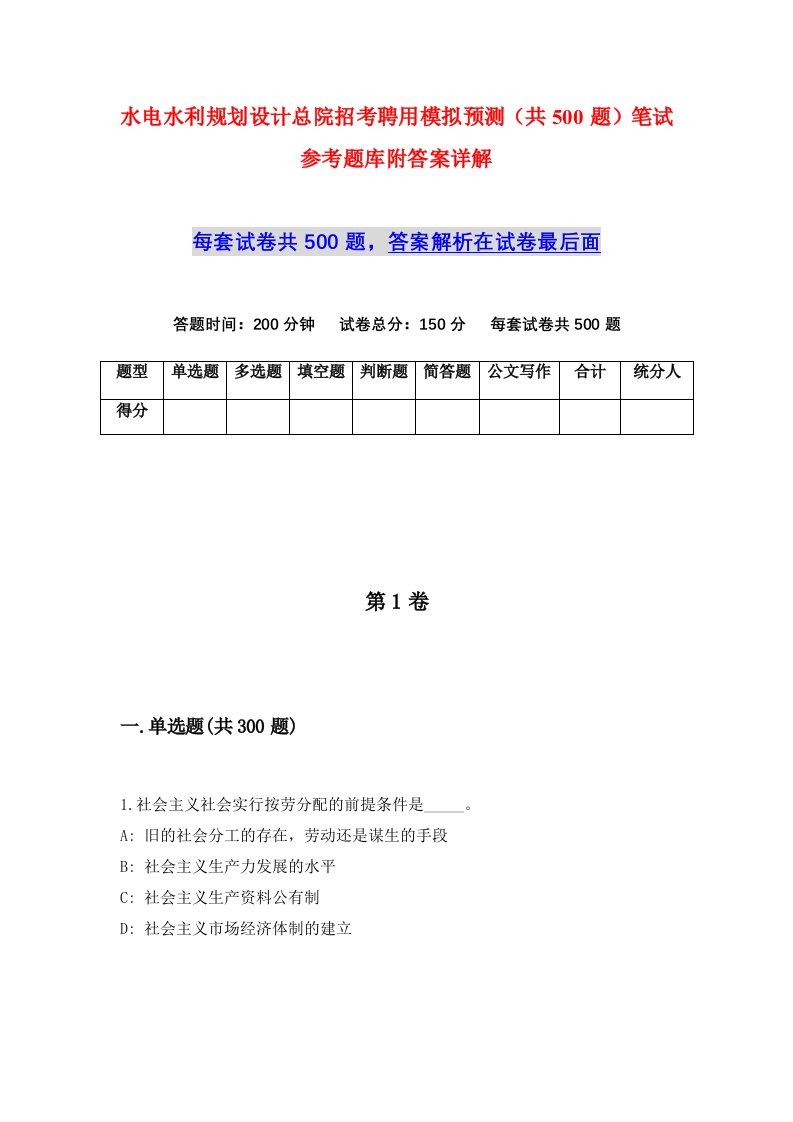 水电水利规划设计总院招考聘用模拟预测（共 500 题）笔试参考题库附答案详解

每套试卷共 500 题，答案解析在试卷最后面

答题时间：200 分钟　试卷总分：150 分　每套试卷共 500 题

| 题型 | 单选题 | 多选题 | 填空题 | 判断题 | 简答题 | 公文写作 | 合计 | 统分人 |
|---|---|---|---|---|---|---|---|---|
| 得分 | | | | | | | | |

第 1 卷

一.单选题(共 300 题)

1.社会主义社会实行按劳分配的前提条件是_____。
A: 旧的社会分工的存在，劳动还是谋生的手段
B: 社会主义生产力发展的水平
C: 社会主义生产资料公有制
D: 社会主义市场经济体制的建立